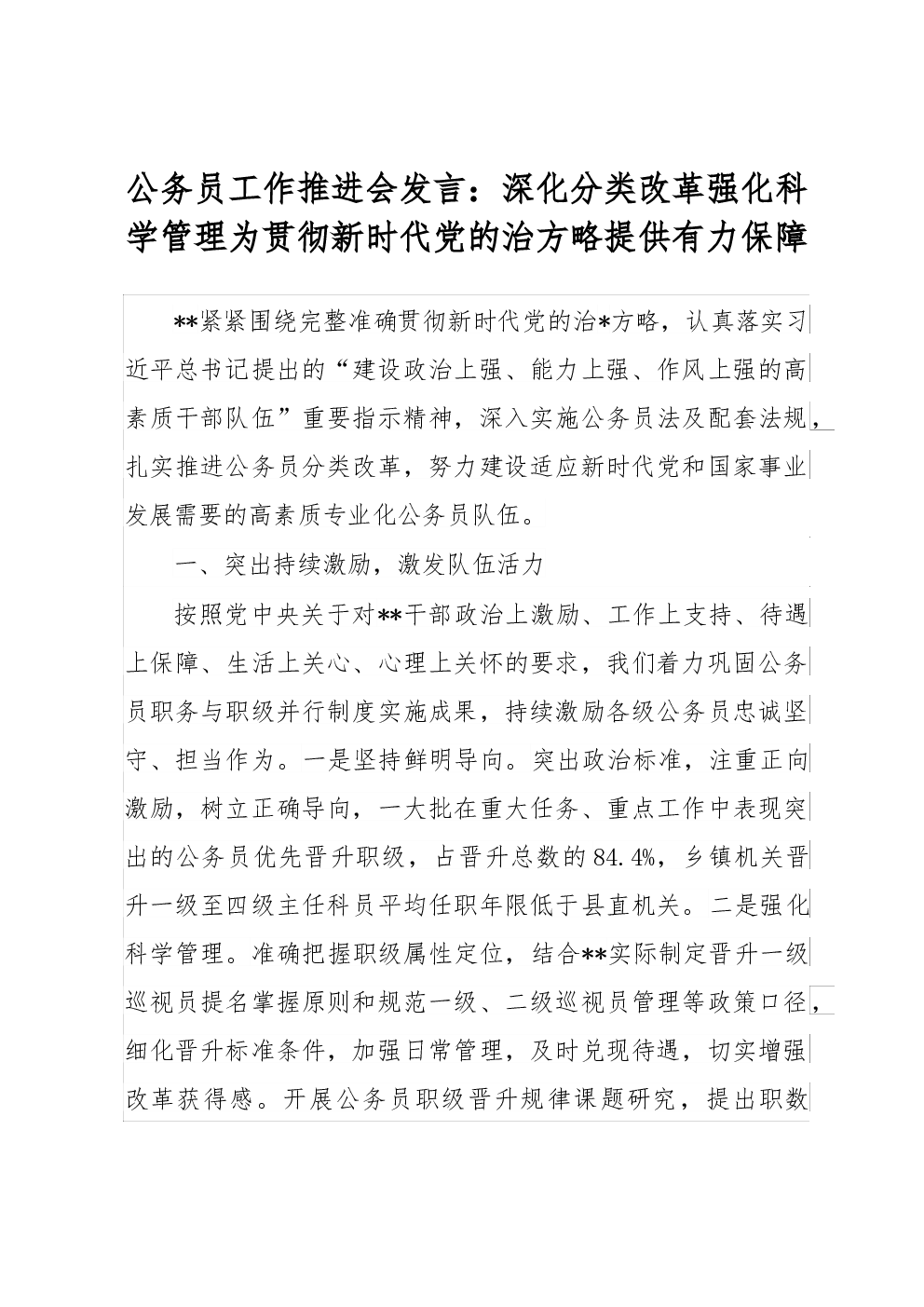 公务员工作推进会发言：深化分类改革强化科学管理为贯彻新时代党的治方略提供有力保障

**紧紧围绕完整准确贯彻新时代党的治*方略，认真落实习近平总书记提出的“建设政治上强、能力上强、作风上强的高素质干部队伍”重要指示精神，深入实施公务员法及配套法规，扎实推进公务员分类改革，努力建设适应新时代党和国家事业发展需要的高素质专业化公务员队伍。

一、突出持续激励，激发队伍活力

按照党中央关于对**干部政治上激励、工作上支持、待遇上保障、生活上关心、心理上关怀的要求，我们着力巩固公务员职务与职级并行制度实施成果，持续激励各级公务员忠诚坚守、担当作为。一是坚持鲜明导向。突出政治标准，注重正向激励，树立正确导向，一大批在重大任务、重点工作中表现突出的公务员优先晋升职级，占晋升总数的84.4%，乡镇机关晋升一级至四级主任科员平均任职年限低于县直机关。二是强化科学管理。准确把握职级属性定位，结合**实际制定晋升一级巡视员提名掌握原则和规范一级、二级巡视员管理等政策口径，细化晋升标准条件，加强日常管理，及时兑现待遇，切实增强改革获得感。开展公务员职级晋升规律课题研究，提出职数